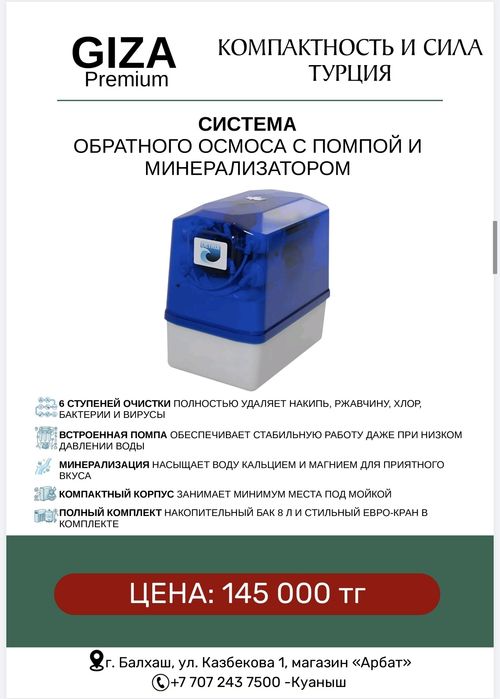 GIZA
Premium

КОМПАКТНОСТЬ И СИЛА
ТУРЦИЯ

СИСТЕМА
ОБРАТНОГО ОСМОСА С ПОМПОЙ И МИНЕРАЛИЗАТОРОМ

6 СТУПЕНЕЙ ОЧИСТКИ ПОЛНОСТЬЮ УДАЛЯЕТ НАКИПЬ, РЖАВЧИНУ, ХЛОР, БАКТЕРИИ И ВИРУСЫ

ВСТРОЕННАЯ ПОМПА ОБЕСПЕЧИВАЕТ СТАБИЛЬНУЮ РАБОТУ ДАЖЕ ПРИ НИЗКОМ ДАВЛЕНИИ ВОДЫ

МИНЕРАЛИЗАЦИЯ НАСЫЩАЕТ ВОДУ КАЛЬЦИЕМ И МАГНИЕМ ДЛЯ ПРИЯТНОГО ВКУСА

КОМПАКТНЫЙ КОРПУС ЗАНИМАЕТ МИНИМУМ МЕСТА ПОД МОЙКОЙ

ПОЛНЫЙ КОМПЛЕКТ НАКОПИТЕЛЬНЫЙ БАК 8 Л И СТИЛЬНЫЙ ЕВРО-КРАН В КОМПЛЕКТЕ

ЦЕНА: 145 000 тг

г. Балхаш, ул. Казбекова 1, магазин «Арбат»
+7 707 243 7500 -Куаныш